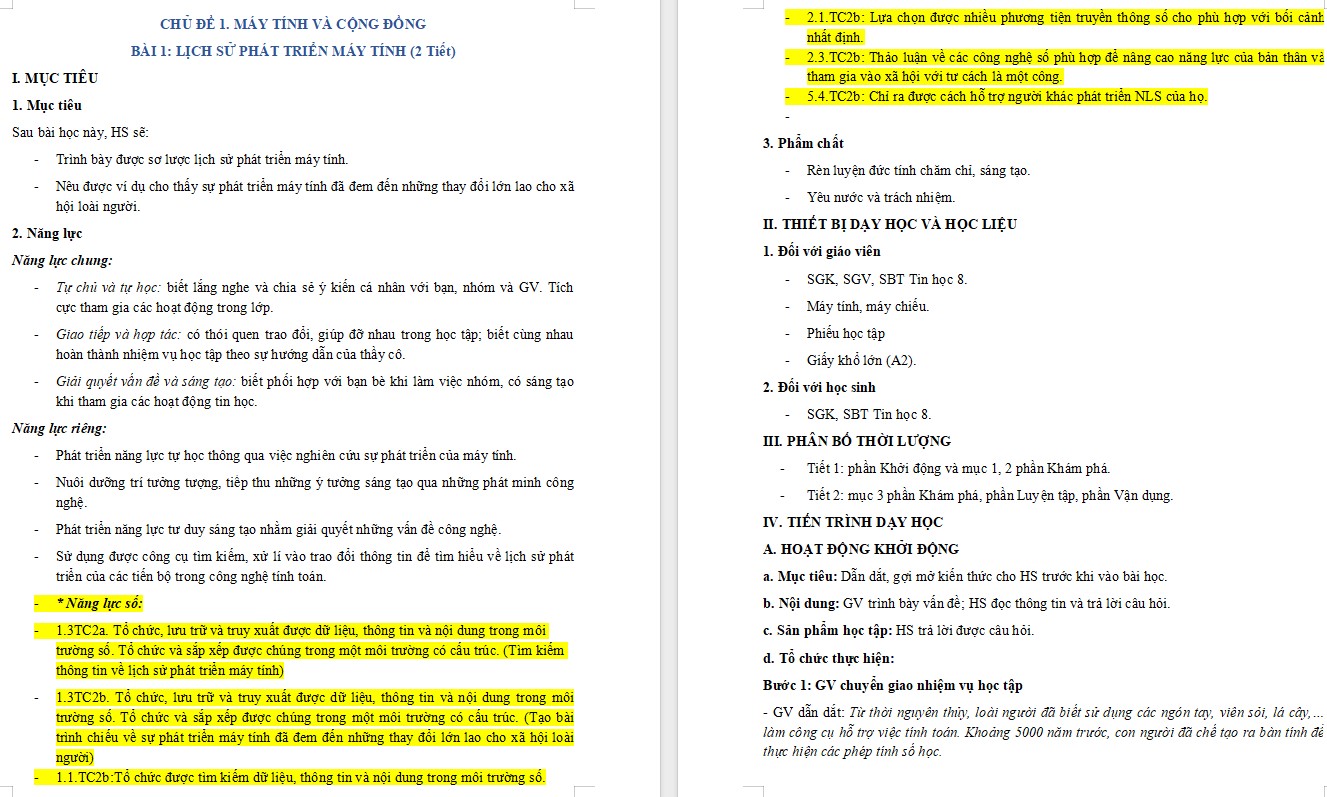 CHỦ ĐỀ 1. MÁY TÍNH VÀ CỘNG ĐỒNG

BÀI 1: LỊCH SỬ PHÁT TRIỂN MÁY TÍNH (2 Tiết)

I. MỤC TIÊU

1. Mục tiêu

Sau bài học này, HS sẽ:

- Trình bày được sơ lược lịch sử phát triển máy tính.
- Nêu được ví dụ cho thấy sự phát triển máy tính đã đem đến những thay đổi lớn lao cho xã hội loài người.

2. Năng lực

Năng lực chung:

- Tự chủ và tự học: biết lắng nghe và chia sẻ ý kiến cá nhân với bạn, nhóm và GV. Tích cực tham gia các hoạt động trong lớp.
- Giao tiếp và hợp tác: có thói quen trao đổi, giúp đỡ nhau trong học tập; biết cùng nhau hoàn thành nhiệm vụ học tập theo sự hướng dẫn của thầy cô.
- Giải quyết vấn đề và sáng tạo: biết phối hợp với bạn bè khi làm việc nhóm, có sáng tạo khi tham gia các hoạt động tin học.

Năng lực riêng:

- Phát triển năng lực tự học thông qua việc nghiên cứu sự phát triển của máy tính.
- Nuôi dưỡng trí tưởng tượng, tiếp thu những ý tưởng sáng tạo qua những phát minh công nghệ.
- Phát triển năng lực tư duy sáng tạo nhằm giải quyết những vấn đề công nghệ.
- Sử dụng được công cụ tìm kiếm, xử lí vào trao đổi thông tin để tìm hiểu về lịch sử phát triển của các tiến bộ trong công nghệ tính toán.
- * Năng lực số:
- 1.3TC2a. Tổ chức, lưu trữ và truy xuất được dữ liệu, thông tin và nội dung trong môi trường số. Tổ chức và sắp xếp được chúng trong một môi trường có cấu trúc. (Tìm kiếm thông tin về lịch sử phát triển máy tính)
- 1.3TC2b. Tổ chức, lưu trữ và truy xuất được dữ liệu, thông tin và nội dung trong môi trường số. Tổ chức và sắp xếp được chúng trong một môi trường có cấu trúc. (Tạo bài trình chiếu về sự phát triển máy tính đã đem đến những thay đổi lớn lao cho xã hội loài người)
- 1.1.TC2b:Tổ chức được tìm kiếm dữ liệu, thông tin và nội dung trong môi trường số.

- 2.1.TC2b: Lựa chọn được nhiều phương tiện truyền thông số cho phù hợp với bối cảnh nhất định.
- 2.3.TC2b: Thảo luận về các công nghệ số phù hợp để nâng cao năng lực của bản thân và tham gia vào xã hội với tư cách là một công.
- 5.4.TC2b: Chỉ ra được cách hỗ trợ người khác phát triển NLS của họ.
-

3. Phẩm chất

- Rèn luyện đức tính chăm chỉ, sáng tạo.
- Yêu nước và trách nhiệm.

II. THIẾT BỊ DẠY HỌC VÀ HỌC LIỆU

1. Đối với giáo viên

- SGK, SGV, SBT Tin học 8.
- Máy tính, máy chiếu.
- Phiếu học tập
- Giấy khổ lớn (A2).

2. Đối với học sinh

- SGK, SBT Tin học 8.

III. PHÂN BỐ THỜI LƯỢNG

- Tiết 1: phần Khởi động và mục 1, 2 phần Khám phá.
- Tiết 2: mục 3 phần Khám phá, phần Luyện tập, phần Vận dụng.

IV. TIẾN TRÌNH DẠY HỌC

A. HOẠT ĐỘNG KHỞI ĐỘNG

a. Mục tiêu: Dẫn dắt, gợi mở kiến thức cho HS trước khi vào bài học.

b. Nội dung: GV trình bày vấn đề; HS đọc thông tin và trả lời câu hỏi.

c. Sản phẩm học tập: HS trả lời được câu hỏi.

d. Tổ chức thực hiện:

Bước 1: GV chuyển giao nhiệm vụ học tập

- GV dẫn dắt: Từ thời nguyên thủy, loài người đã biết sử dụng các ngón tay, viên sỏi, lá cây,... làm công cụ hỗ trợ việc tính toán. Khoảng 5000 năm trước, con người đã chế tạo ra bàn tính để thực hiện các phép tính số học.